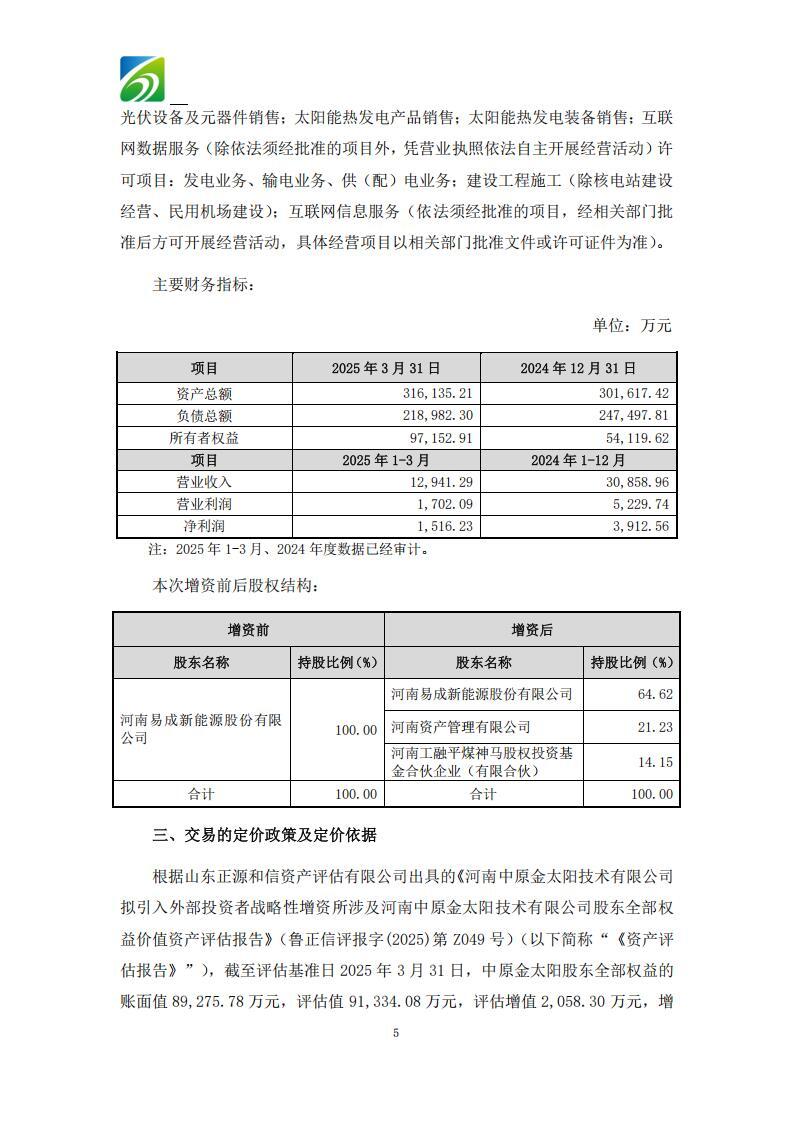 光伏设备及元器件销售；太阳能热发电产品销售；太阳能热发电装备销售；互联网数据服务（除依法须经批准的项目外，凭营业执照依法自主开展经营活动）许可项目：发电业务、输电业务、供（配）电业务；建设工程施工（除核电站建设经营、民用机场建设）；互联网信息服务（依法须经批准的项目，经相关部门批准后方可开展经营活动，具体经营项目以相关部门批准文件或许可证件为准）。

主要财务指标：

单位：万元

| 项目 | 2025 年 3 月 31 日 | 2024 年 12 月 31 日 |
|---|---|---|
| 资产总额 | 316,135.21 | 301,617.42 |
| 负债总额 | 218,982.30 | 247,497.81 |
| 所有者权益 | 97,152.91 | 54,119.62 |
| 项目 | 2025 年 1-3 月 | 2024 年 1-12 月 |
| 营业收入 | 12,941.29 | 30,858.96 |
| 营业利润 | 1,702.09 | 5,229.74 |
| 净利润 | 1,516.23 | 3,912.56 |

注：2025 年 1-3 月、2024 年度数据已经审计。

本次增资前后股权结构：

| 增资前 | | 增资后 | |
|---|---|---|---|
| 股东名称 | 持股比例（%） | 股东名称 | 持股比例（%） |
| 河南易成新能源股份有限公司 | 100.00 | 河南易成新能源股份有限公司 | 64.62 |
| | | 河南资产管理有限公司 | 21.23 |
| | | 河南工融平煤神马股权投资基金合伙企业（有限合伙） | 14.15 |
| 合计 | 100.00 | 合计 | 100.00 |

三、交易的定价政策及定价依据

根据山东正源和信资产评估有限公司出具的《河南中原金太阳技术有限公司拟引入外部投资者战略性增资所涉及河南中原金太阳技术有限公司股东全部权益价值资产评估报告》（鲁正信评报字(2025)第 Z049 号）（以下简称“《资产评估报告》”），截至评估基准日 2025 年 3 月 31 日，中原金太阳股东全部权益的账面值 89,275.78 万元，评估值 91,334.08 万元，评估增值 2,058.30 万元，增

5